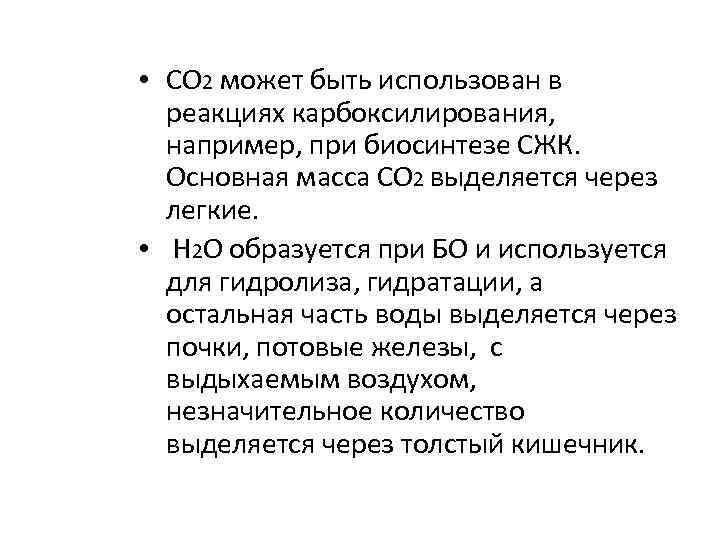 • $CO_2$ может быть использован в реакциях карбоксилирования, например, при биосинтезе СЖК. Основная масса $CO_2$ выделяется через легкие.

• $H_2O$ образуется при БО и используется для гидролиза, гидратации, а остальная часть воды выделяется через почки, потовые железы, с выдыхаемым воздухом, незначительное количество выделяется через толстый кишечник.